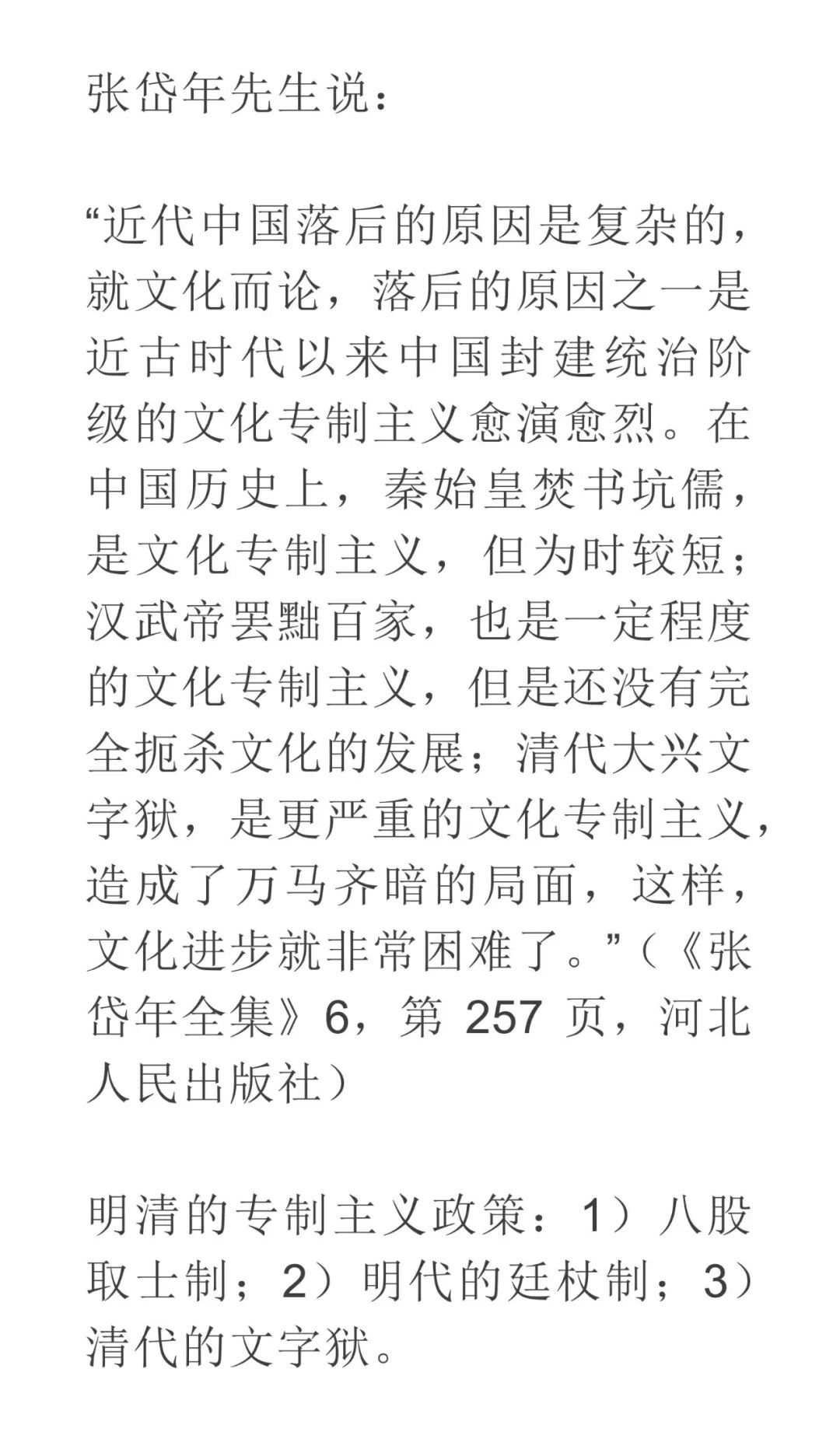 张岱年先生说：

“近代中国落后的原因是复杂的，就文化而论，落后的原因之一是近古时代以来中国封建统治阶级的文化专制主义愈演愈烈。在中国历史上，秦始皇焚书坑儒，是文化专制主义，但为时较短；汉武帝罢黜百家，也是一定程度的文化专制主义，但是还没有完全扼杀文化的发展；清代大兴文字狱，是更严重的文化专制主义，造成了万马齐暗的局面，这样，文化进步就非常困难了。”（《张岱年全集》6，第257页，河北人民出版社）

明清的专制主义政策：1）八股取士制；2）明代的廷杖制；3）清代的文字狱。